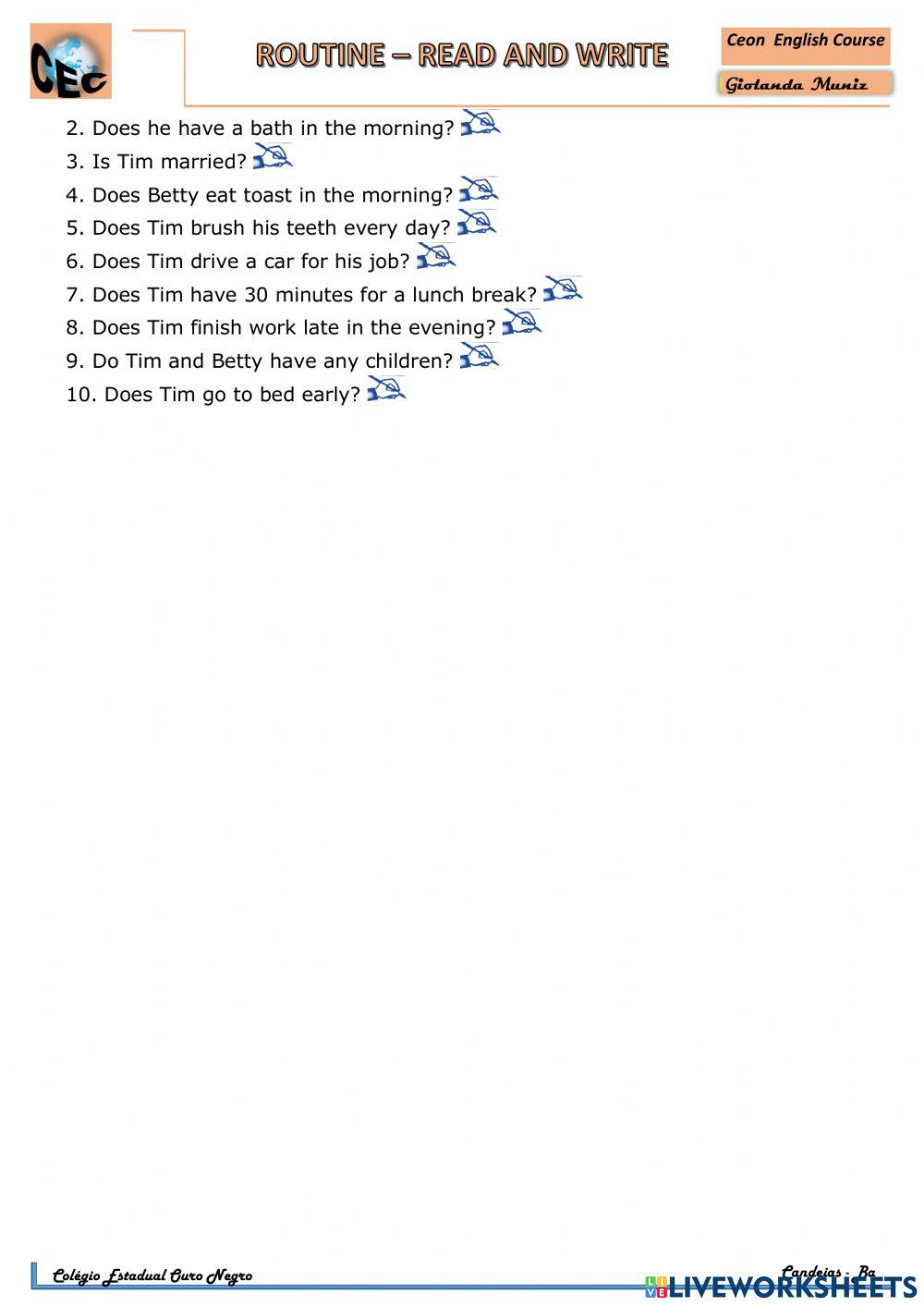 CEC

ROUTINE – READ AND WRITE

Ceon English Course

Giolanda Muniz

2. Does he have a bath in the morning?
3. Is Tim married?
4. Does Betty eat toast in the morning?
5. Does Tim brush his teeth every day?
6. Does Tim drive a car for his job?
7. Does Tim have 30 minutes for a lunch break?
8. Does Tim finish work late in the evening?
9. Do Tim and Betty have any children?
10. Does Tim go to bed early?

Colégio Estadual Ouro Negro

Candeias - Ba

LIVEWORKSHEETS